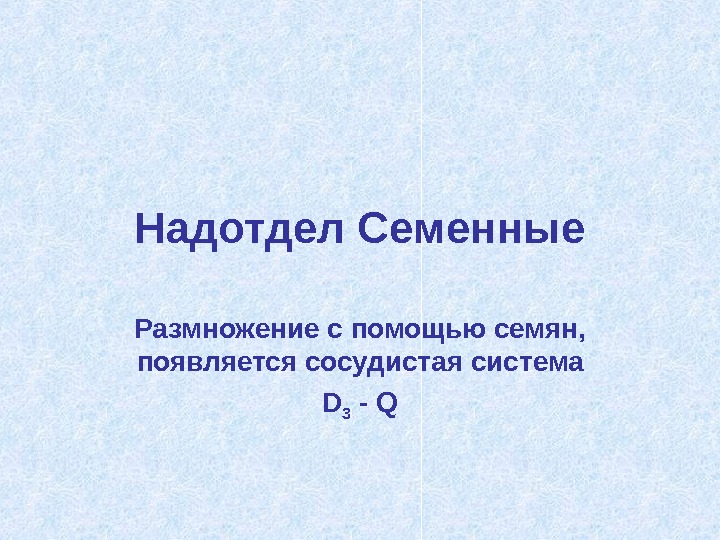 Надотдел Семенные

Размножение с помощью семян, появляется сосудистая система

$D_3$ - Q